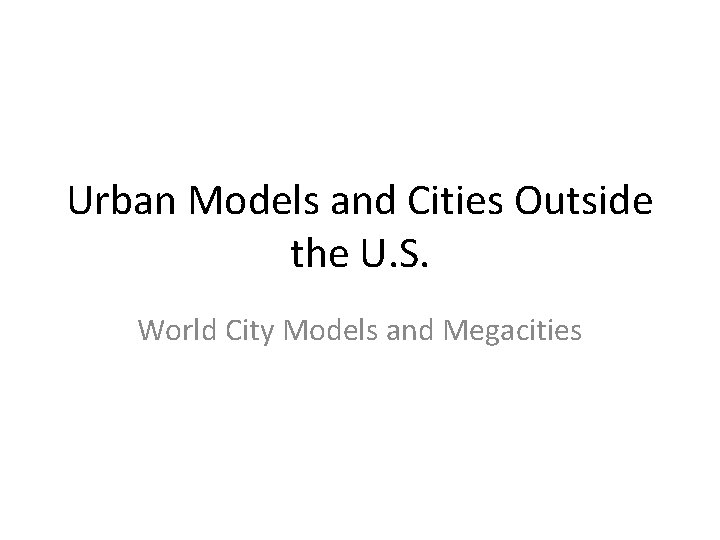 Urban Models and Cities Outside the U.S.

World City Models and Megacities